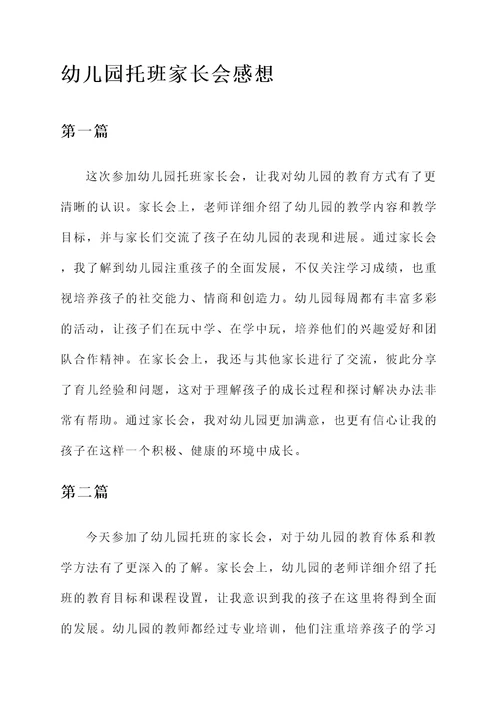 幼儿园托班家长会感想

第一篇

这次参加幼儿园托班家长会，让我对幼儿园的教育方式有了更清晰的认识。家长会上，老师详细介绍了幼儿园的教学内容和教学目标，并与家长们交流了孩子在幼儿园的表现和进展。通过家长会，我了解到幼儿园注重孩子的全面发展，不仅关注学习成绩，也重视培养孩子的社交能力、情商和创造力。幼儿园每周都有丰富多彩的活动，让孩子们在玩中学、在学中玩，培养他们的兴趣爱好和团队合作精神。在家长会上，我还与其他家长进行了交流，彼此分享了育儿经验和问题，这对于理解孩子的成长过程和探讨解决办法非常有帮助。通过家长会，我对幼儿园更加满意，也更有信心让我的孩子在这样一个积极、健康的环境中成长。

第二篇

今天参加了幼儿园托班的家长会，对于幼儿园的教育体系和教学方法有了更深入的了解。家长会上，幼儿园的老师详细介绍了托班的教育目标和课程设置，让我意识到我的孩子在这里将得到全面的发展。幼儿园的教师都经过专业培训，他们注重培养孩子的学习